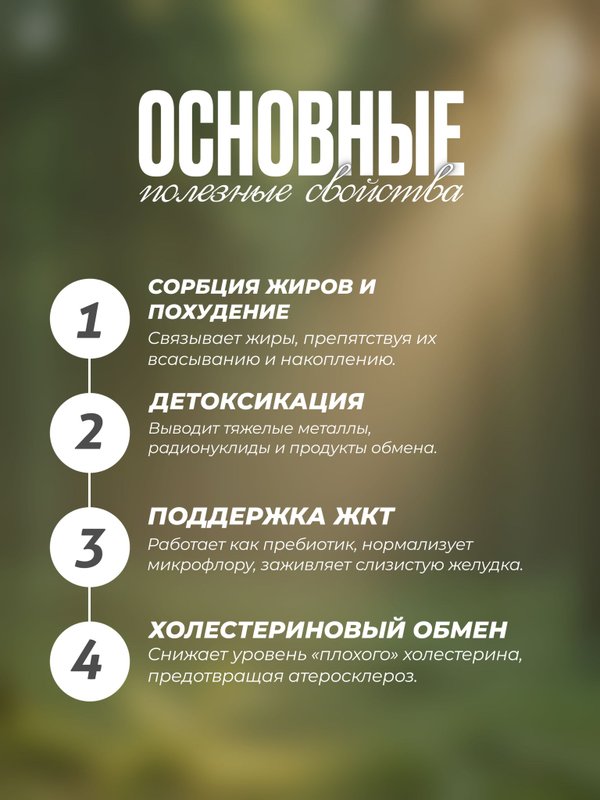 ОСНОВНЫЕ
полезные свойства

1
СОРБЦИЯ ЖИРОВ И ПОХУДЕНИЕ
Связывает жиры, препятствуя их всасыванию и накоплению.

2
ДЕТОКСИКАЦИЯ
Выводит тяжелые металлы, радионуклиды и продукты обмена.

3
ПОДДЕРЖКА ЖКТ
Работает как пребиотик, нормализует микрофлору, заживляет слизистую желудка.

4
ХОЛЕСТЕРИНОВЫЙ ОБМЕН
Снижает уровень «плохого» холестерина, предотвращая атеросклероз.